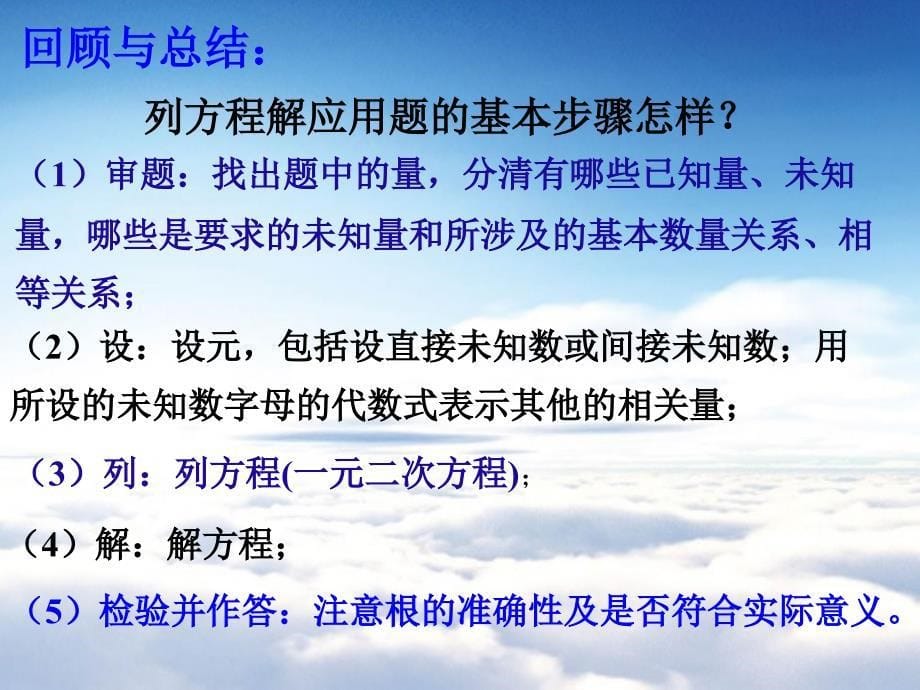 回顾与总结：

列方程解应用题的基本步骤怎样？

（1）审题：找出题中的量，分清有哪些已知量、未知量，哪些是要求的未知量和所涉及的基本数量关系、相等关系；

（2）设：设元，包括设直接未知数或间接未知数；用所设的未知数字母的代数式表示其他的相关量；

（3）列：列方程(一元二次方程)；

（4）解：解方程；

（5）检验并作答：注意根的准确性及是否符合实际意义。